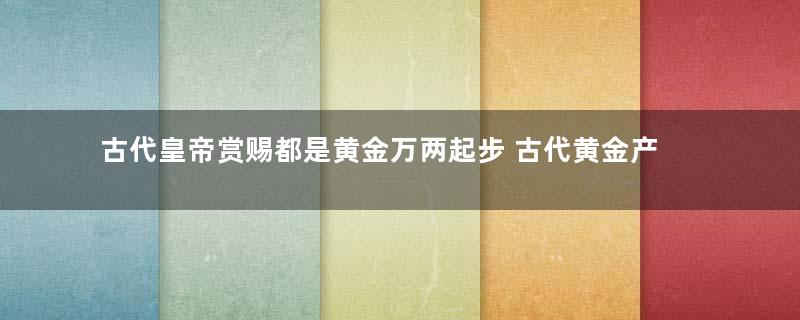 古代皇帝赏赐都是黄金万两起步 古代黄金产